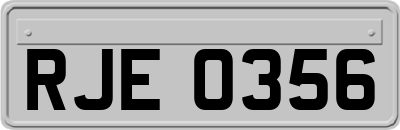 RJE 0356